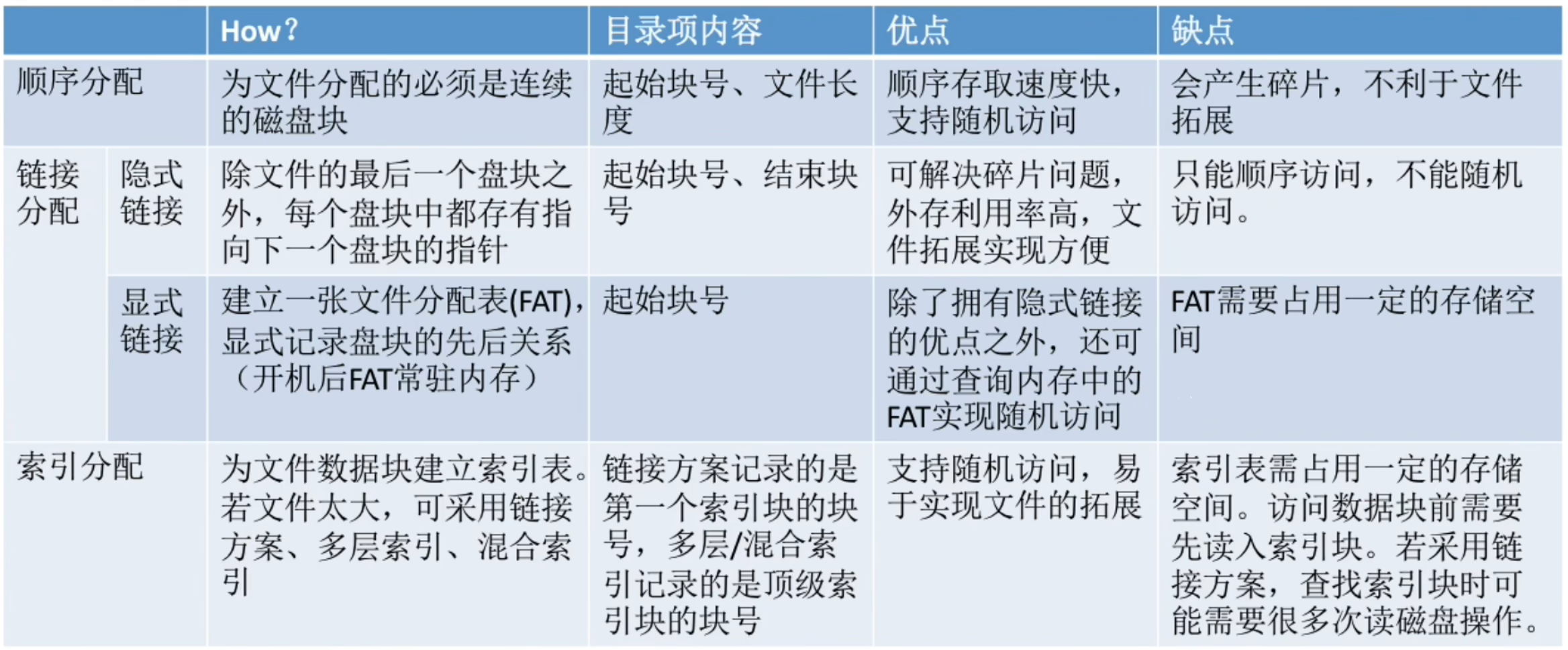 |  |  | How? | 目录项内容 | 优点 | 缺点 |
|---|---|---|---|---|---|
| 顺序分配 |  | 为文件分配的必须是连续的磁盘块 | 起始块号、文件长度 | 顺序存取速度快，支持随机访问 | 会产生碎片，不利于文件拓展 |
| 链接分配 | 隐式链接 | 除文件的最后一个盘块之外，每个盘块中都存有指向下一个盘块的指针 | 起始块号、结束块号 | 可解决碎片问题，外存利用率高，文件拓展实现方便 | 只能顺序访问，不能随机访问。 |
|  | 显式链接 | 建立一张文件分配表(FAT)，显式记录盘块的先后关系（开机后FAT常驻内存） | 起始块号 | 除了拥有隐式链接的优点之外，还可通过查询内存中的FAT实现随机访问 | FAT需要占用一定的存储空间 |
| 索引分配 |  | 为文件数据块建立索引表。若文件太大，可采用链接方案、多层索引、混合索引 | 链接方案记录的是第一个索引块的块号，多层/混合索引记录的是顶级索引块的块号 | 支持随机访问，易于实现文件的拓展 | 索引表需占用一定的存储空间。访问数据块前需要先读入索引块。若采用链接方案，查找索引块时可能需要很多次读磁盘操作。 |